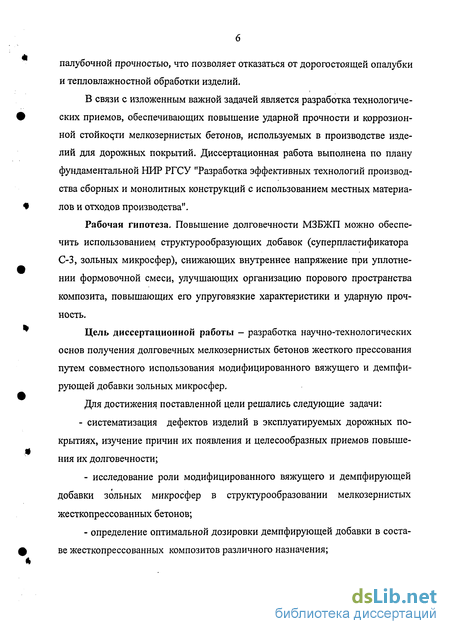 6

палубочной прочностью, что позволяет отказаться от дорогостоящей опалубки и тепловлажностной обработки изделий.

В связи с изложенным важной задачей является разработка технологических приемов, обеспечивающих повышение ударной прочности и коррозионной стойкости мелкозернистых бетонов, используемых в производстве изделий для дорожных покрытий. Диссертационная работа выполнена по плану фундаментальной НИР РГСУ "Разработка эффективных технологий производства сборных и монолитных конструкций с использованием местных материалов и отходов производства".

Рабочая гипотеза. Повышение долговечности МЗБЖП можно обеспечить использованием структурообразующих добавок (суперпластификатора С-3, зольных микросфер), снижающих внутреннее напряжение при уплотнении формовочной смеси, улучшающих организацию порового пространства композита, повышающих его упруговязкие характеристики и ударную прочность.

Цель диссертационной работы – разработка научно-технологических основ получения долговечных мелкозернистых бетонов жесткого прессования путем совместного использования модифицированного вяжущего и демпфирующей добавки зольных микросфер.

Для достижения поставленной цели решались следующие задачи:

- систематизация дефектов изделий в эксплуатируемых дорожных покрытиях, изучение причин их появления и целесообразных приемов повышения их долговечности;

- исследование роли модифицированного вяжущего и демпфирующей добавки зольных микросфер в структурообразовании мелкозернистых жесткопрессованных бетонов;

- определение оптимальной дозировки демпфирующей добавки в составе жесткопрессованных композитов различного назначения;

dsLib.net
библиотека диссертаций